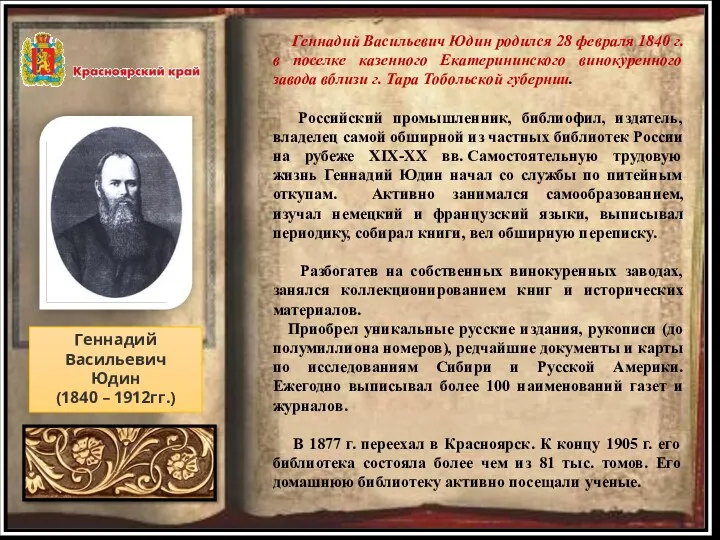 Красноярский край

Геннадий Васильевич Юдин (1840 – 1912гг.)

Геннадий Васильевич Юдин родился 28 февраля 1840 г. в поселке казенного Екатерининского винокуренного завода вблизи г. Тара Тобольской губернии.

Российский промышленник, библиофил, издатель, владелец самой обширной из частных библиотек России на рубеже XIX-XX вв. Самостоятельную трудовую жизнь Геннадий Юдин начал со службы по питейным откупам. Активно занимался самообразованием, изучал немецкий и французский языки, выписывал периодику, собирал книги, вел обширную переписку.

Разбогатев на собственных винокуренных заводах, занялся коллекционированием книг и исторических материалов.

Приобрел уникальные русские издания, рукописи (до полумиллиона номеров), редчайшие документы и карты по исследованиям Сибири и Русской Америки. Ежегодно выписывал более 100 наименований газет и журналов.

В 1877 г. переехал в Красноярск. К концу 1905 г. его библиотека состояла более чем из 81 тыс. томов. Его домашнюю библиотеку активно посещали ученые.